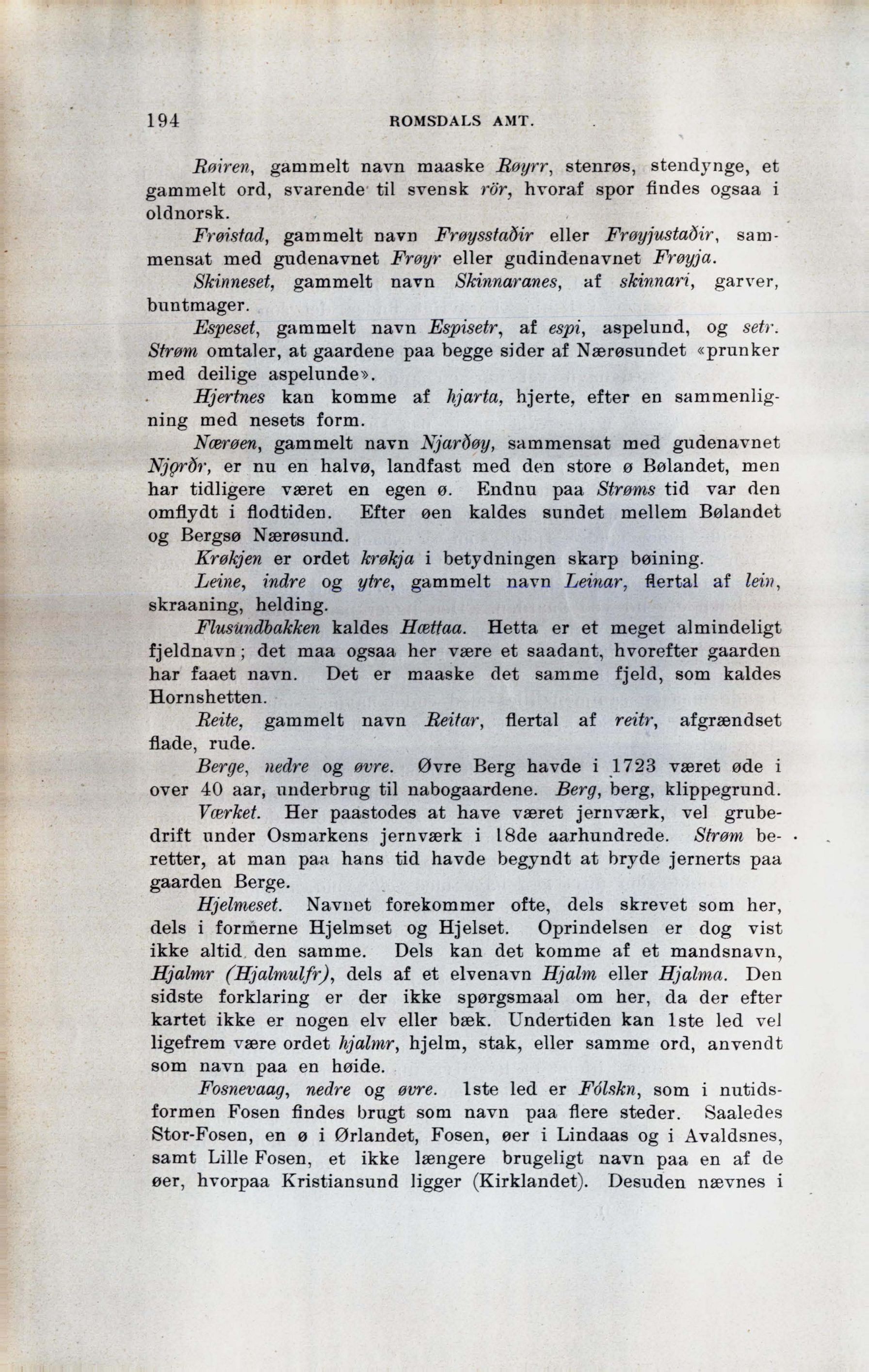 194 ROMSDALS AMT.

Røiren, gammelt navn maaske Røyrr, stenrøs, stendynge, et gammelt ord, svarende til svensk rör, hvoraf spor findes ogsaa i oldnorsk.

Frøistad, gammelt navn Frøysstaðir eller Frøyjustaðir, sammensat med gudenavnet Frøyr eller gudindenavnet Frøyja.

Skinneset, gammelt navn Skinnaranes, af skinnari, garver, buntmager.

Espeset, gammelt navn Espisetr, af espi, aspelund, og setr. Strøm omtaler, at gaardene paa begge sider af Nærøsundet «prunker med deilige aspelunde».

Hjertnes kan komme af hjarta, hjerte, efter en sammenligning med nesets form.

Nærøen, gammelt navn Njarðøy, sammensat med gudenavnet Njǫrðr, er nu en halvø, landfast med den store ø Bølandet, men har tidligere været en egen ø. Endnu paa Strøms tid var den omflydt i flodtiden. Efter øen kaldes sundet mellem Bølandet og Bergsø Nærøsund.

Krøkjen er ordet krøkja i betydningen skarp bøining.

Leine, indre og ytre, gammelt navn Leinar, flertal af lein, skraaning, helding.

Flusundbakken kaldes Hættaa. Hetta er et meget almindeligt fjeldnavn; det maa ogsaa her være et saadant, hvorefter gaarden har faaet navn. Det er maaske det samme fjeld, som kaldes Hornshetten.

Reite, gammelt navn Reitar, flertal af reitr, afgrændset flade, rude.

Berge, nedre og øvre. Øvre Berg havde i 1723 været øde i over 40 aar, underbrug til nabogaardene. Berg, berg, klippegrund.

Værket. Her paastodes at have været jernværk, vel grubedrift under Osmarkens jernværk i 18de aarhundrede. Strøm beretter, at man paa hans tid havde begyndt at bryde jernerts paa gaarden Berge.

Hjelmeset. Navnet forekommer ofte, dels skrevet som her, dels i formerne Hjelmset og Hjelset. Oprindelsen er dog vist ikke altid den samme. Dels kan det komme af et mandsnavn, Hjalmr (Hjalmulfr), dels af et elvenavn Hjalm eller Hjalma. Den sidste forklaring er der ikke spørgsmaal om her, da der efter kartet ikke er nogen elv eller bæk. Undertiden kan 1ste led vel ligefrem være ordet hjalmr, hjelm, stak, eller samme ord, anvendt som navn paa en høide.

Fosnevaag, nedre og øvre. 1ste led er Fólskn, som i nutidsformen Fosen findes brugt som navn paa flere steder. Saaledes Stor-Fosen, en ø i Ørlandet, Fosen, øer i Lindaas og i Avaldsnes, samt Lille Fosen, et ikke længere brugeligt navn paa en af de øer, hvorpaa Kristiansund ligger (Kirklandet). Desuden nævnes i